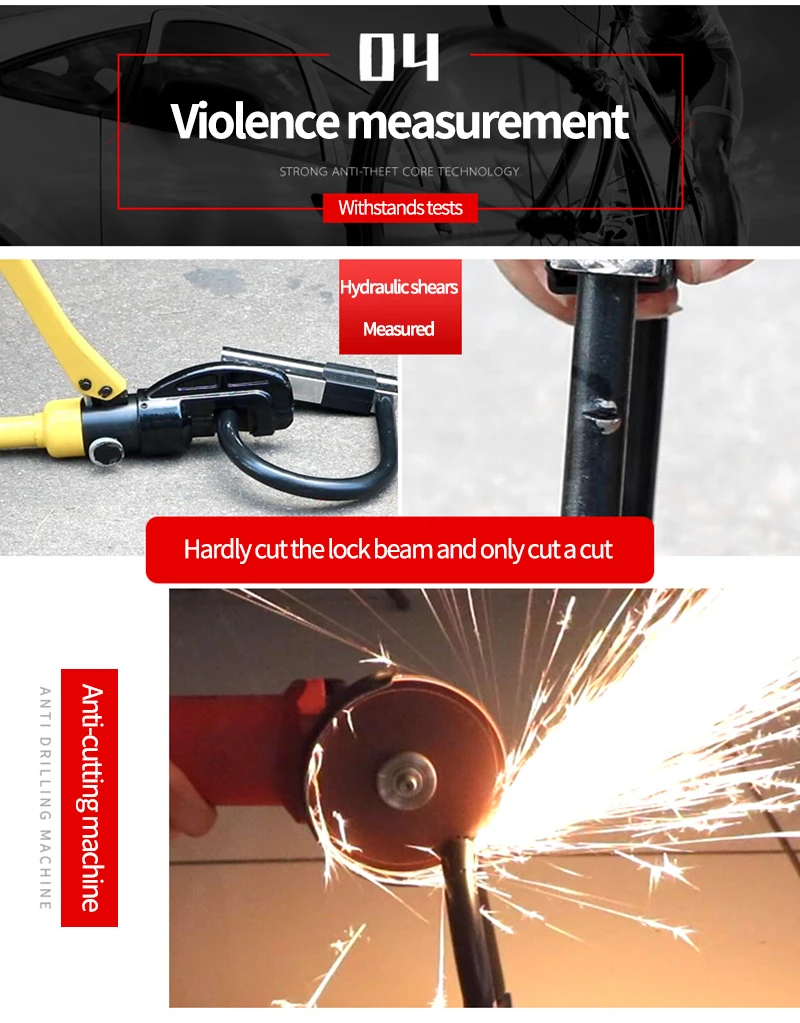 04

Violence measurement

STRONG ANTI-THEFT CORE TECHNOLOGY

Withstands tests

Hydraulic shears

Measured

Hardly cut the lock beam and only cut a cut

ANTI DRILLING MACHINE

Anti-cutting machine